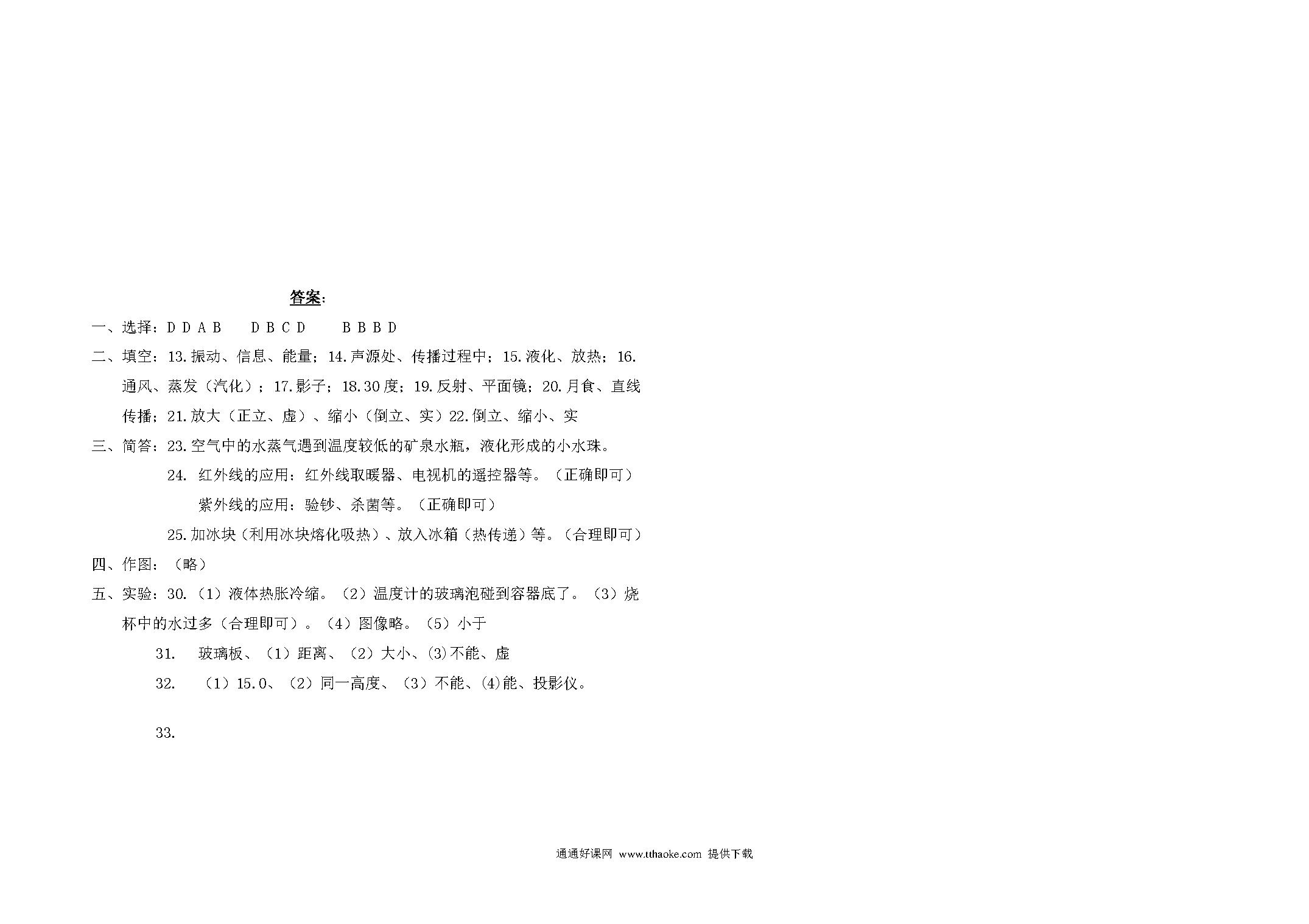 答案:

一、选择：D D A B　D B C D　B B B D

二、填空：13.振动、信息、能量；14.声源处、传播过程中；15.液化、放热；16.通风、蒸发（汽化）；17.影子；18.30度；19.反射、平面镜；20.月食、直线传播；21.放大（正立、虚）、缩小（倒立、实）22.倒立、缩小、实

三、简答：23.空气中的水蒸气遇到温度较低的矿泉水瓶，液化形成的小水珠。

24. 红外线的应用：红外线取暖器、电视机的遥控器等。（正确即可）
紫外线的应用：验钞、杀菌等。（正确即可）

25.加冰块（利用冰块熔化吸热）、放入冰箱（热传递）等。（合理即可）

四、作图：（略）

五、实验：30.（1）液体热胀冷缩。（2）温度计的玻璃泡碰到容器底了。（3）烧杯中的水过多（合理即可）。（4）图像略。（5）小于

31. 玻璃板、（1）距离、（2）大小、(3)不能、虚

32. （1）15.0、（2）同一高度、（3）不能、(4)能、投影仪。

33.

通通好课网 www.tthaoke.com 提供下载